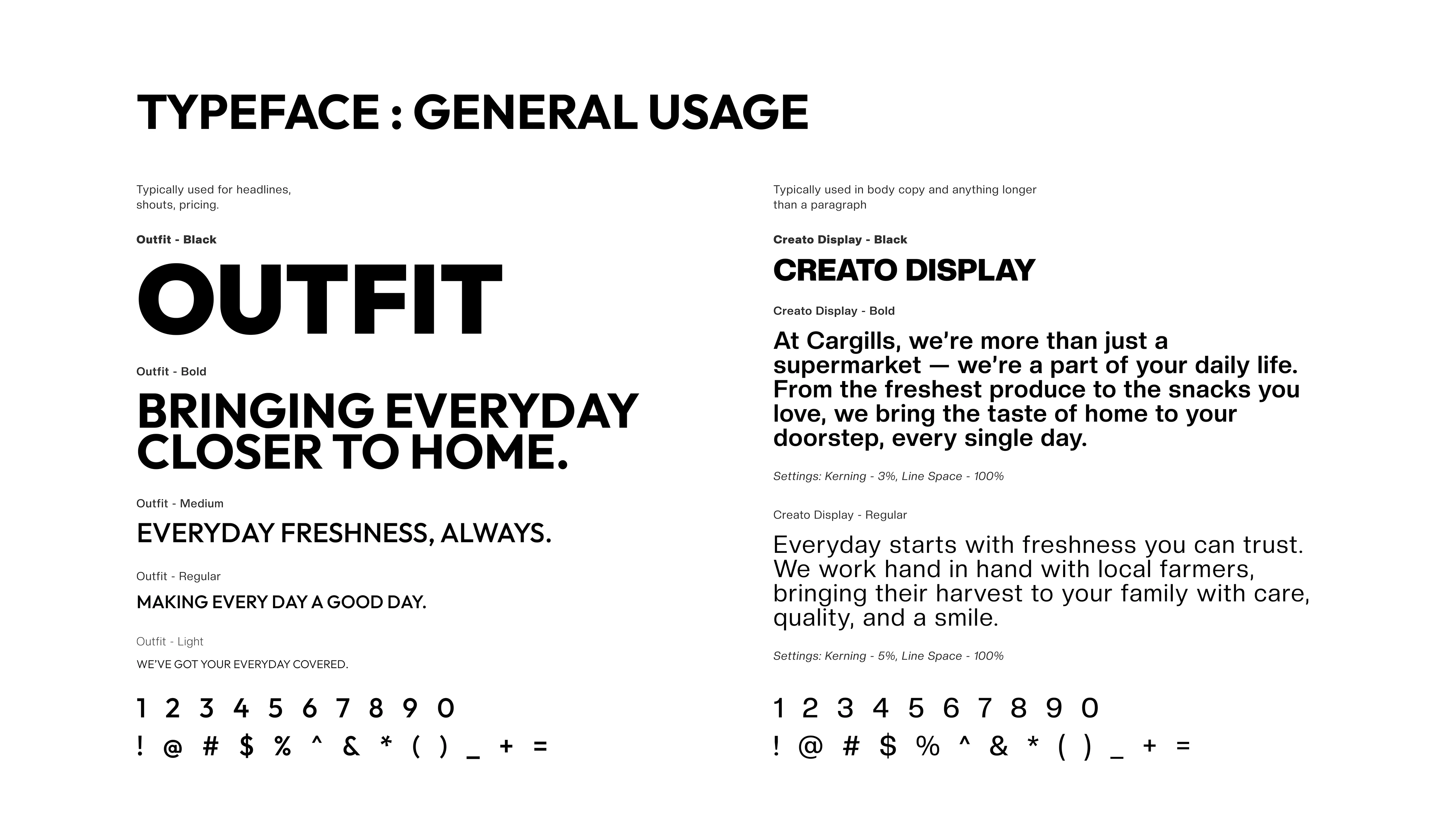 TYPEFACE : GENERAL USAGE

Typically used for headlines, shouts, pricing.

Outfit - Black

OUTFIT

Outfit - Bold

BRINGING EVERYDAY CLOSER TO HOME.

Outfit - Medium

EVERYDAY FRESHNESS, ALWAYS.

Outfit - Regular

MAKING EVERY DAY A GOOD DAY.

Outfit - Light

WE'VE GOT YOUR EVERYDAY COVERED.

1 2 3 4 5 6 7 8 9 0

! @ # $ % ^ & * ( ) _ + =

Typically used in body copy and anything longer than a paragraph

Creato Display - Black

CREATO DISPLAY

Creato Display - Bold

At Cargills, we're more than just a supermarket — we're a part of your daily life. From the freshest produce to the snacks you love, we bring the taste of home to your doorstep, every single day.

Settings: Kerning - 3%, Line Space - 100%

Creato Display - Regular

Everyday starts with freshness you can trust. We work hand in hand with local farmers, bringing their harvest to your family with care, quality, and a smile.

Settings: Kerning - 5%, Line Space - 100%

1 2 3 4 5 6 7 8 9 0

! @ # $ % ^ & * ( ) _ + =